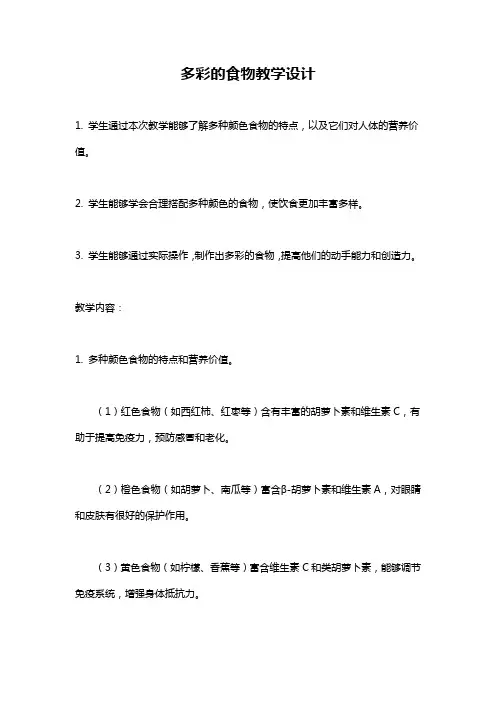 多彩的食物教学设计

1. 学生通过本次教学能够了解多种颜色食物的特点，以及它们对人体的营养价值。

2. 学生能够学会合理搭配多种颜色的食物，使饮食更加丰富多样。

3. 学生能够通过实际操作，制作出多彩的食物，提高他们的动手能力和创造力。

教学内容：

1. 多种颜色食物的特点和营养价值。

（1）红色食物（如西红柿、红枣等）含有丰富的胡萝卜素和维生素 C，有助于提高免疫力，预防感冒和老化。

（2）橙色食物（如胡萝卜、南瓜等）富含β-胡萝卜素和维生素 A，对眼睛和皮肤有很好的保护作用。

（3）黄色食物（如柠檬、香蕉等）富含维生素 C 和类胡萝卜素，能够调节免疫系统，增强身体抵抗力。